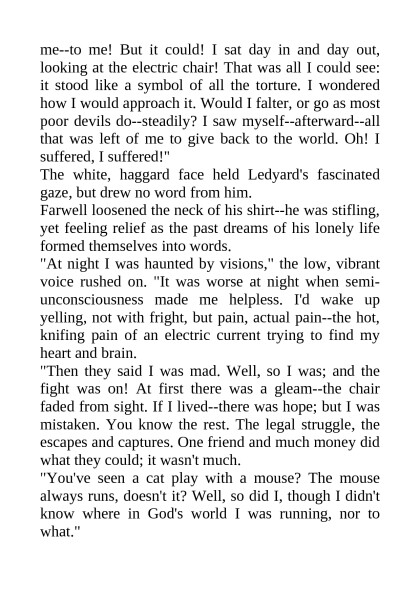 me--to me! But it could! I sat day in and day out, looking at the electric chair! That was all I could see: it stood like a symbol of all the torture. I wondered how I would approach it. Would I falter, or go as most poor devils do--steadily? I saw myself--afterward--all that was left of me to give back to the world. Oh! I suffered, I suffered!"

The white, haggard face held Ledyard's fascinated gaze, but drew no word from him.

Farwell loosened the neck of his shirt--he was stifling, yet feeling relief as the past dreams of his lonely life formed themselves into words.

"At night I was haunted by visions," the low, vibrant voice rushed on. "It was worse at night when semi-unconsciousness made me helpless. I'd wake up yelling, not with fright, but pain, actual pain--the hot, knifing pain of an electric current trying to find my heart and brain.

"Then they said I was mad. Well, so I was; and the fight was on! At first there was a gleam--the chair faded from sight. If I lived--there was hope; but I was mistaken. You know the rest. The legal struggle, the escapes and captures. One friend and much money did what they could; it wasn't much.

"You've seen a cat play with a mouse? The mouse always runs, doesn't it? Well, so did I, though I didn't know where in God's world I was running, nor to what."